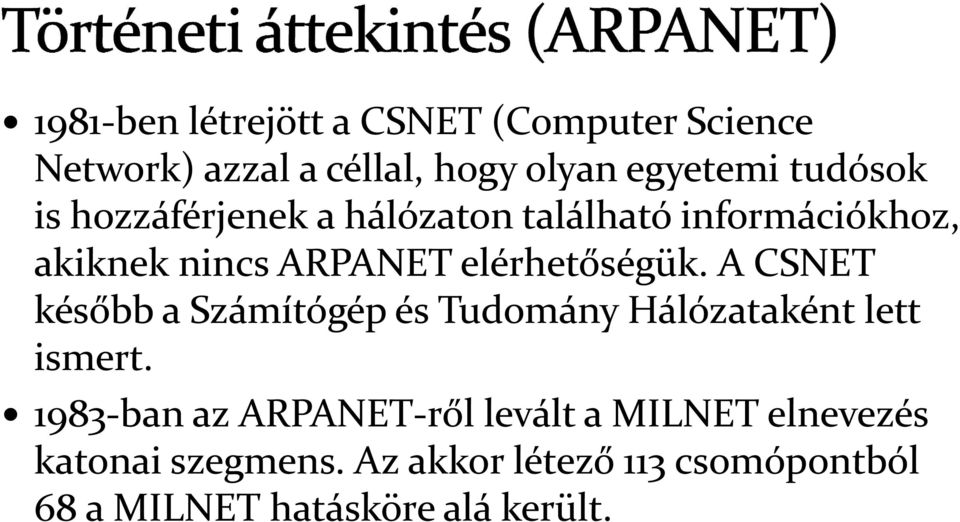 Történeti áttekintés (ARPANET)

• 1981-ben létrejött a CSNET (Computer Science Network) azzal a céllal, hogy olyan egyetemi tudósok is hozzáférjenek a hálózaton található információkhoz, akiknek nincs ARPANET elérhetőségük. A CSNET később a Számítógép és Tudomány Hálózataként lett ismert.

• 1983-ban az ARPANET-ről levált a MILNET elnevezés katonai szegmens. Az akkor létező 113 csomópontból 68 a MILNET hatásköre alá került.